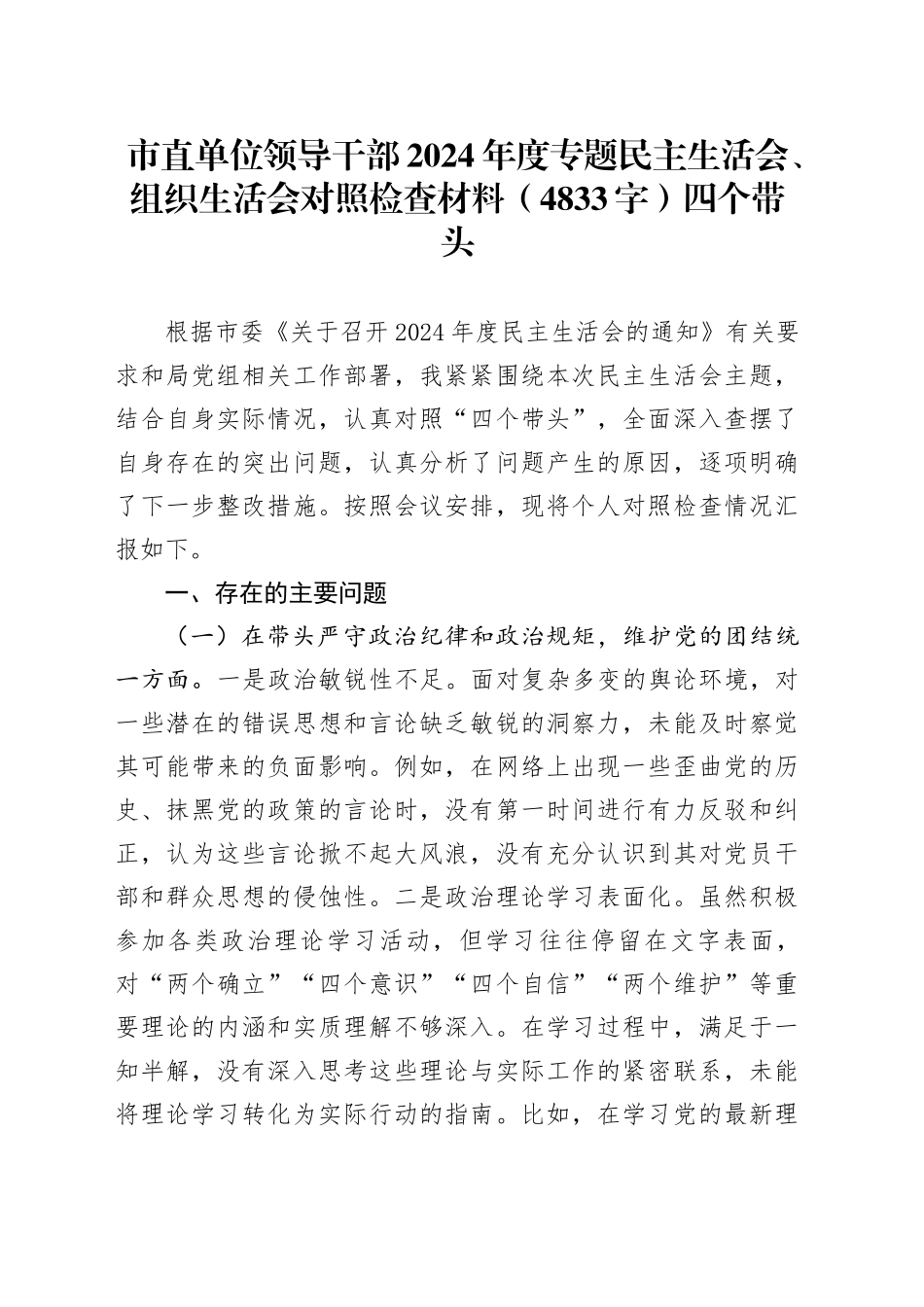 市直单位领导干部2024年度专题民主生活会、组织生活会对照检查材料（4833字）四个带头

根据市委《关于召开2024年度民主生活会的通知》有关要求和局党组相关工作部署，我紧紧围绕本次民主生活会主题，结合自身实际情况，认真对照“四个带头”，全面深入查摆了自身存在的突出问题，认真分析了问题产生的原因，逐项明确了下一步整改措施。按照会议安排，现将个人对照检查情况汇报如下。

一、存在的主要问题

（一）在带头严守政治纪律和政治规矩，维护党的团结统一方面。一是政治敏锐性不足。面对复杂多变的舆论环境，对一些潜在的错误思想和言论缺乏敏锐的洞察力，未能及时察觉其可能带来的负面影响。例如，在网络上出现一些歪曲党的历史、抹黑党的政策的言论时，没有第一时间进行有力反驳和纠正，认为这些言论掀不起大风浪，没有充分认识到其对党员干部和群众思想的侵蚀性。二是政治理论学习表面化。虽然积极参加各类政治理论学习活动，但学习往往停留在文字表面，对“两个确立”“四个意识”“四个自信”“两个维护”等重要理论的内涵和实质理解不够深入。在学习过程中，满足于一知半解，没有深入思考这些理论与实际工作的紧密联系，未能将理论学习转化为实际行动的指南。比如，在学习党的最新理